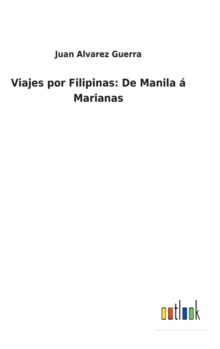 Juan Alvarez Guerra

Viajes por Filipinas: De Manila á Marianas

outlook